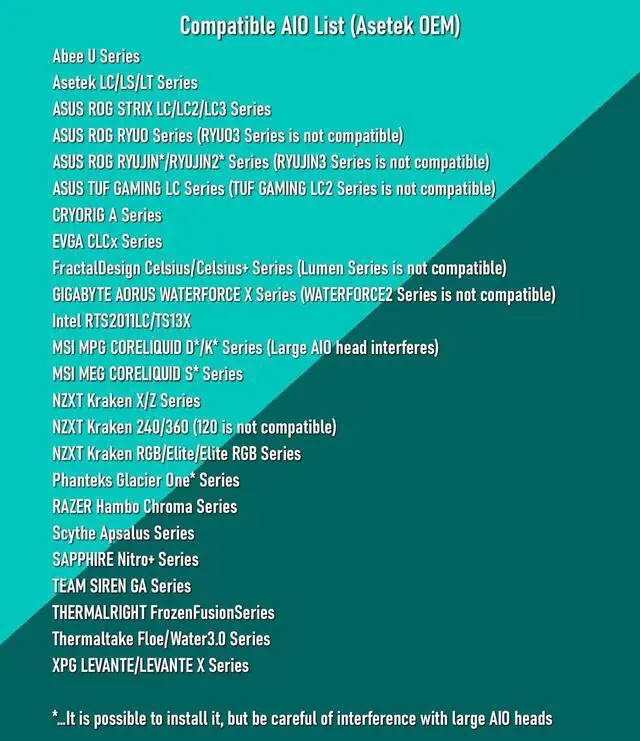 Compatible AIO List (Asetek OEM)

Abee U Series
Asetek LC/LS/LT Series
ASUS ROG STRIX LC/LC2/LC3 Series
ASUS ROG RYUO Series (RYUO3 Series is not compatible)
ASUS ROG RYUJIN*/RYUJIN2* Series (RYUJIN3 Series is not compatible)
ASUS TUF GAMING LC Series (TUF GAMING LC2 Series is not compatible)
CRYORIG A Series
EVGA CLCx Series
FractalDesign Celsius/Celsius+ Series (Lumen Series is not compatible)
GIGABYTE AORUS WATERFORCE X Series (WATERFORCE2 Series is not compatible)
Intel RTS2011LC/TS13X
MSI MPG CORELIQUID D*/K* Series (Large AIO head interferes)
MSI MEG CORELIQUID S* Series
NZXT Kraken X/Z Series
NZXT Kraken 240/360 (120 is not compatible)
NZXT Kraken RGB/Elite/Elite RGB Series
Phanteks Glacier One* Series
RAZER Hambo Chroma Series
Scythe Apsalus Series
SAPPHIRE Nitro+ Series
TEAM SIREN GA Series
THERMALRIGHT FrozenFusionSeries
Thermaltake Floe/Water3.0 Series
XPG LEVANTE/LEVANTE X Series

*...It is possible to install it, but be careful of interference with large AIO heads